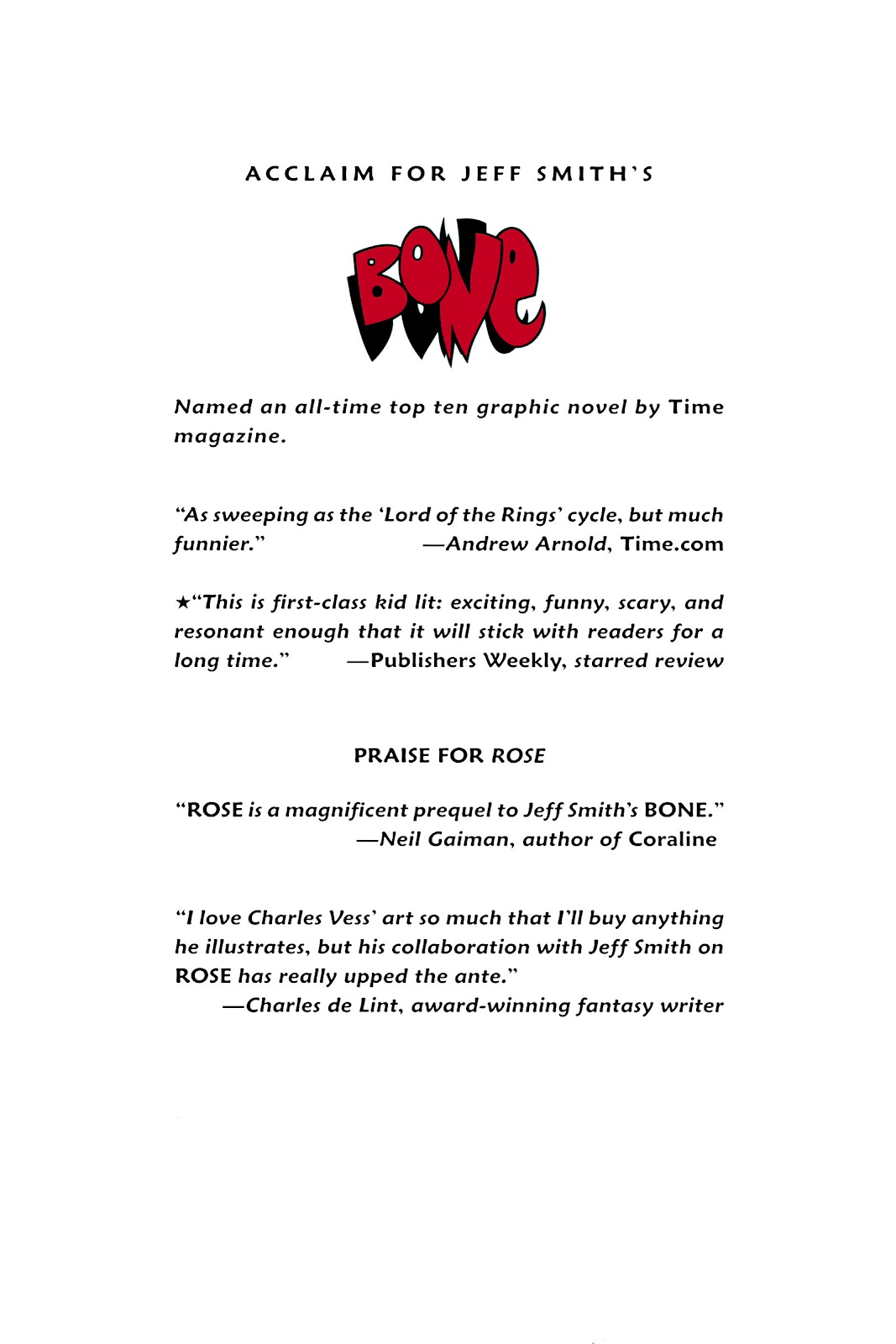 ACCLAIM FOR JEFF SMITH'S

BONE

Named an all-time top ten graphic novel by Time magazine.

"As sweeping as the 'Lord of the Rings' cycle, but much funnier." —Andrew Arnold, Time.com

★"This is first-class kid lit: exciting, funny, scary, and resonant enough that it will stick with readers for a long time." —Publishers Weekly, starred review

PRAISE FOR ROSE

"ROSE is a magnificent prequel to Jeff Smith's BONE."
—Neil Gaiman, author of Coraline

"I love Charles Vess' art so much that I'll buy anything he illustrates, but his collaboration with Jeff Smith on ROSE has really upped the ante."
—Charles de Lint, award-winning fantasy writer